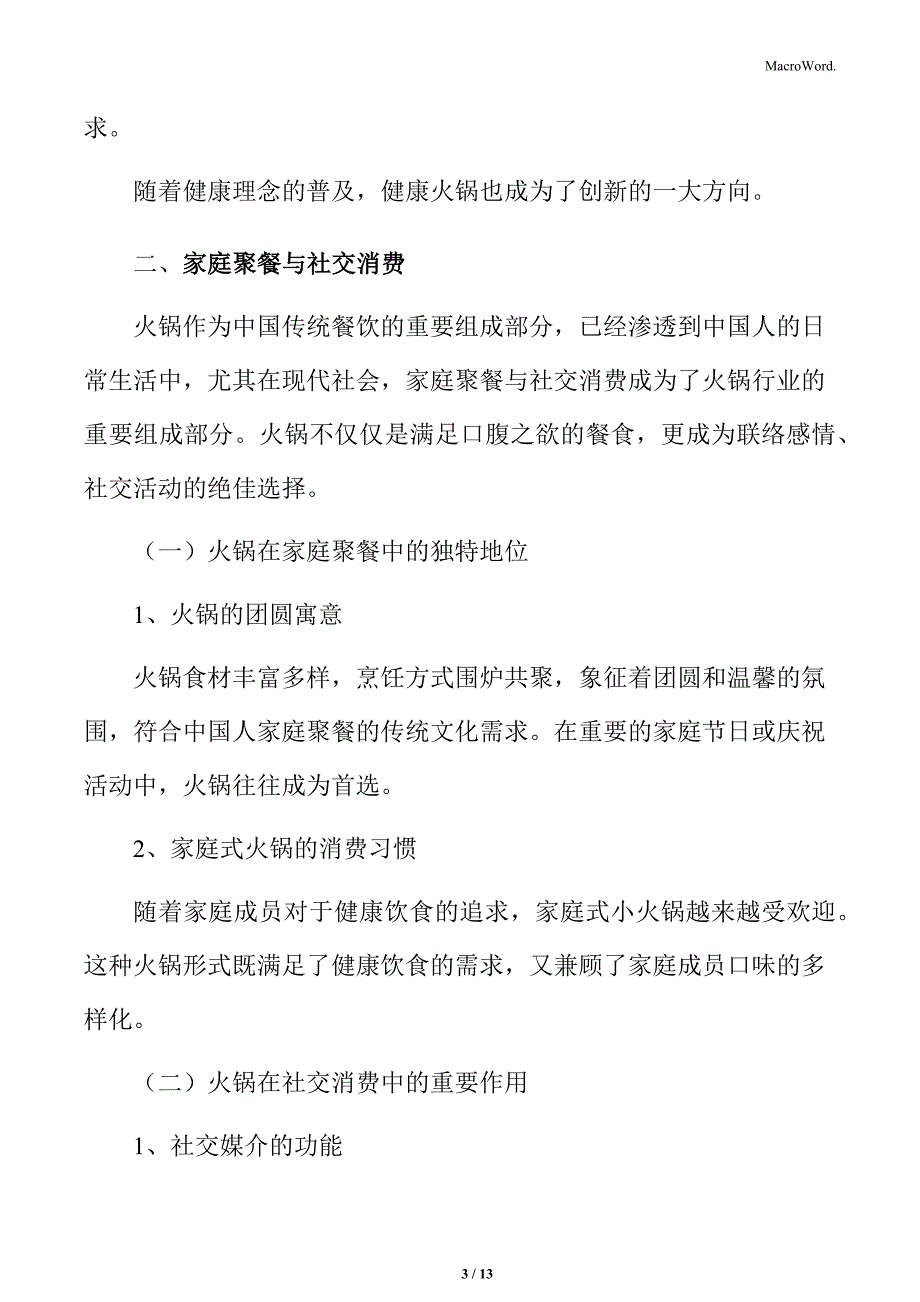 MacroWord.

求。

随着健康理念的普及，健康火锅也成为了创新的一大方向。

二、家庭聚餐与社交消费

火锅作为中国传统餐饮的重要组成部分，已经渗透到中国人的日常生活中，尤其在现代社会，家庭聚餐与社交消费成为了火锅行业的重要组成部分。火锅不仅仅是满足口腹之欲的餐食，更成为联络感情、社交活动的绝佳选择。

（一）火锅在家庭聚餐中的独特地位

1、火锅的团圆寓意

火锅食材丰富多样，烹饪方式围炉共聚，象征着团圆和温馨的氛围，符合中国人家庭聚餐的传统文化需求。在重要的家庭节日或庆祝活动中，火锅往往成为首选。

2、家庭式火锅的消费习惯

随着家庭成员对于健康饮食的追求，家庭式小火锅越来越受欢迎。这种火锅形式既满足了健康饮食的需求，又兼顾了家庭成员口味的多样化。

（二）火锅在社交消费中的重要作用

1、社交媒介的功能

3 / 13